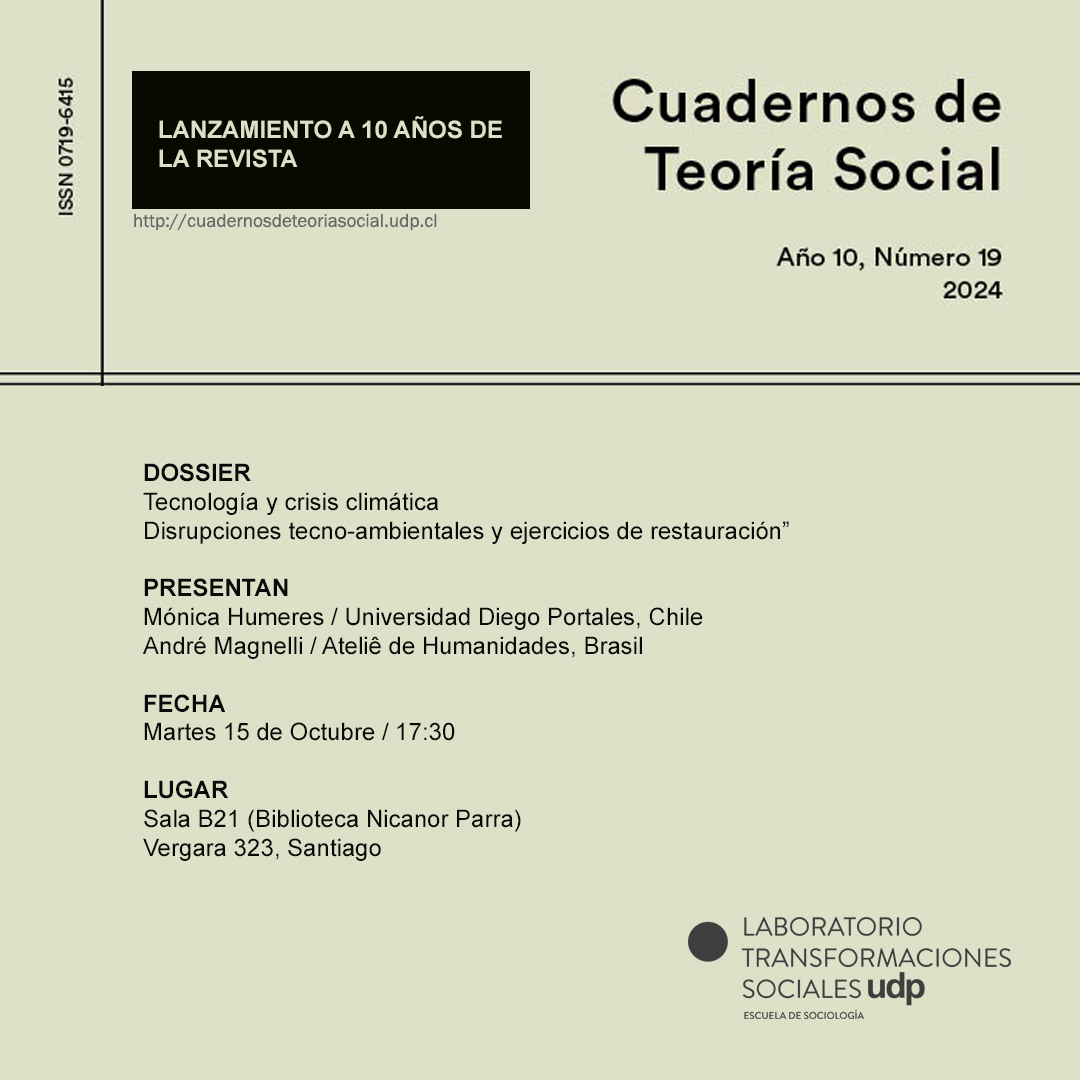 ISSN 0719-6415

LANZAMIENTO A 10 AÑOS DE LA REVISTA

http://cuadernosdeteoriasocial.udp.cl

Cuadernos de Teoría Social

Año 10, Número 19
2024

DOSSIER
Tecnología y crisis climática
Disrupciones tecno-ambientales y ejercicios de restauración”

PRESENTAN
Mónica Humeres / Universidad Diego Portales, Chile
André Magnelli / Ateliê de Humanidades, Brasil

FECHA
Martes 15 de Octubre / 17:30

LUGAR
Sala B21 (Biblioteca Nicanor Parra)
Vergara 323, Santiago

LABORATORIO TRANSFORMACIONES SOCIALES udp
ESCUELA DE SOCIOLOGÍA